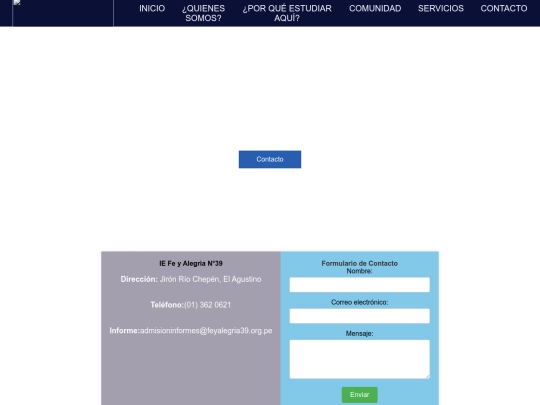 INICIO ¿QUIENES SOMOS? ¿POR QUÉ ESTUDIAR AQUÍ? COMUNIDAD SERVICIOS CONTACTO

Contacto

IE Fe y Alegria N°39

Dirección: Jirón Río Chepén, El Agustino

Teléfono:(01) 362 0621

Informe:admisioninformes@feyalegria39.org.pe

Formulario de Contacto
Nombre:

Correo electrónico:

Mensaje:

Enviar